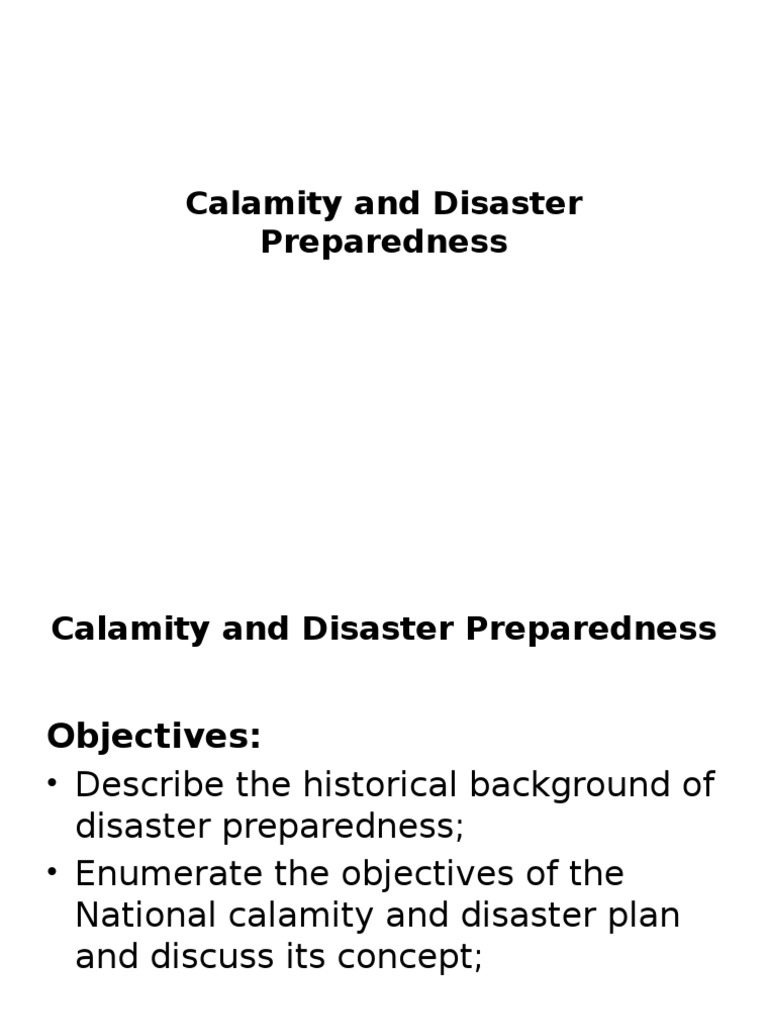 Calamity and Disaster Preparedness

Calamity and Disaster Preparedness

Objectives:

• Describe the historical background of disaster preparedness;
• Enumerate the objectives of the National calamity and disaster plan and discuss its concept;